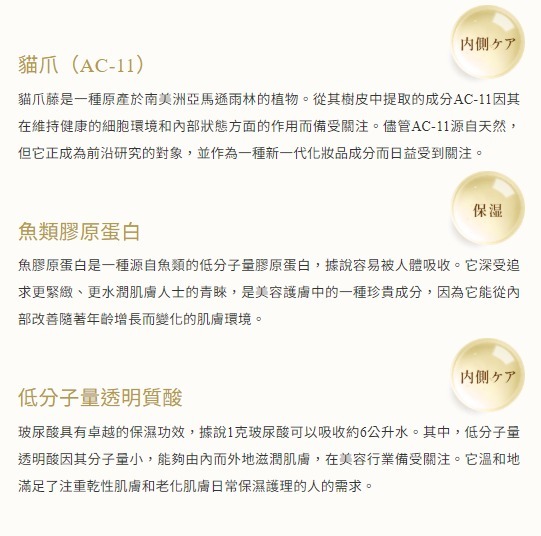 内側ケア

貓爪（AC-11）

貓爪藤是一種原產於南美洲亞馬遜雨林的植物。從其樹皮中提取的成分AC-11因其在維持健康的細胞環境和內部狀態方面的作用而備受關注。儘管AC-11源自天然，但它正成為前沿研究的對象，並作為一種新一代化妝品成分而日益受到關注。

保湿

魚類膠原蛋白

魚膠原蛋白是一種源自魚類的低分子量膠原蛋白，據說容易被人體吸收。它深受追求更緊緻、更水潤肌膚人士的青睞，是美容護膚中的一種珍貴成分，因為它能從內部改善隨著年齡增長而變化的肌膚環境。

内側ケア

低分子量透明質酸

玻尿酸具有卓越的保濕功效，據說1克玻尿酸可以吸收約6公升水。其中，低分子量透明酸因其分子量小，能夠由內而外地滋潤肌膚，在美容行業備受關注。它溫和地滿足了注重乾性肌膚和老化肌膚日常保濕護理的人的需求。